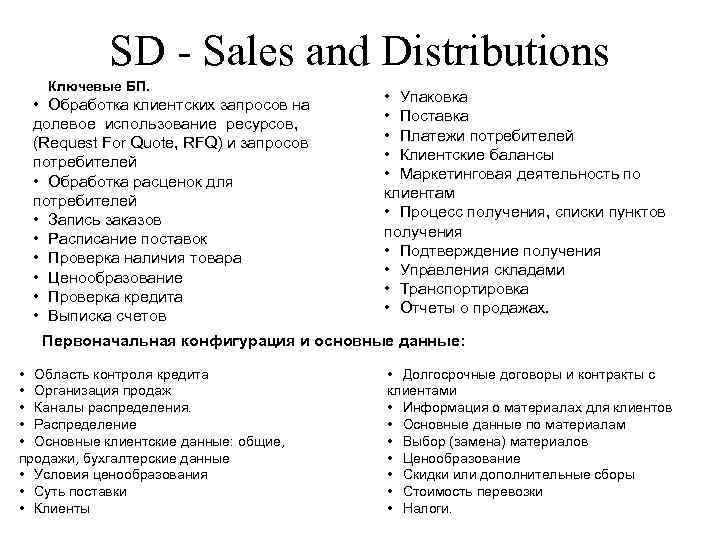 SD - Sales and Distributions

Ключевые БП.
• Обработка клиентских запросов на долевое использование ресурсов, (Request For Quote, RFQ) и запросов потребителей
• Обработка расценок для потребителей
• Запись заказов
• Расписание поставок
• Проверка наличия товара
• Ценообразование
• Проверка кредита
• Выписка счетов

• Упаковка
• Поставка
• Платежи потребителей
• Клиентские балансы
• Маркетинговая деятельность по клиентам
• Процесс получения, списки пунктов получения
• Подтверждение получения
• Управления складами
• Транспортировка
• Отчеты о продажах.

Первоначальная конфигурация и основные данные:

• Область контроля кредита
• Организация продаж
• Каналы распределения.
• Распределение
• Основные клиентские данные: общие, продажи, бухгалтерские данные
• Условия ценообразования
• Суть поставки
• Клиенты

• Долгосрочные договоры и контракты с клиентами
• Информация о материалах для клиентов
• Основные данные по материалам
• Выбор (замена) материалов
• Ценообразование
• Скидки или дополнительные сборы
• Стоимость перевозки
• Налоги.